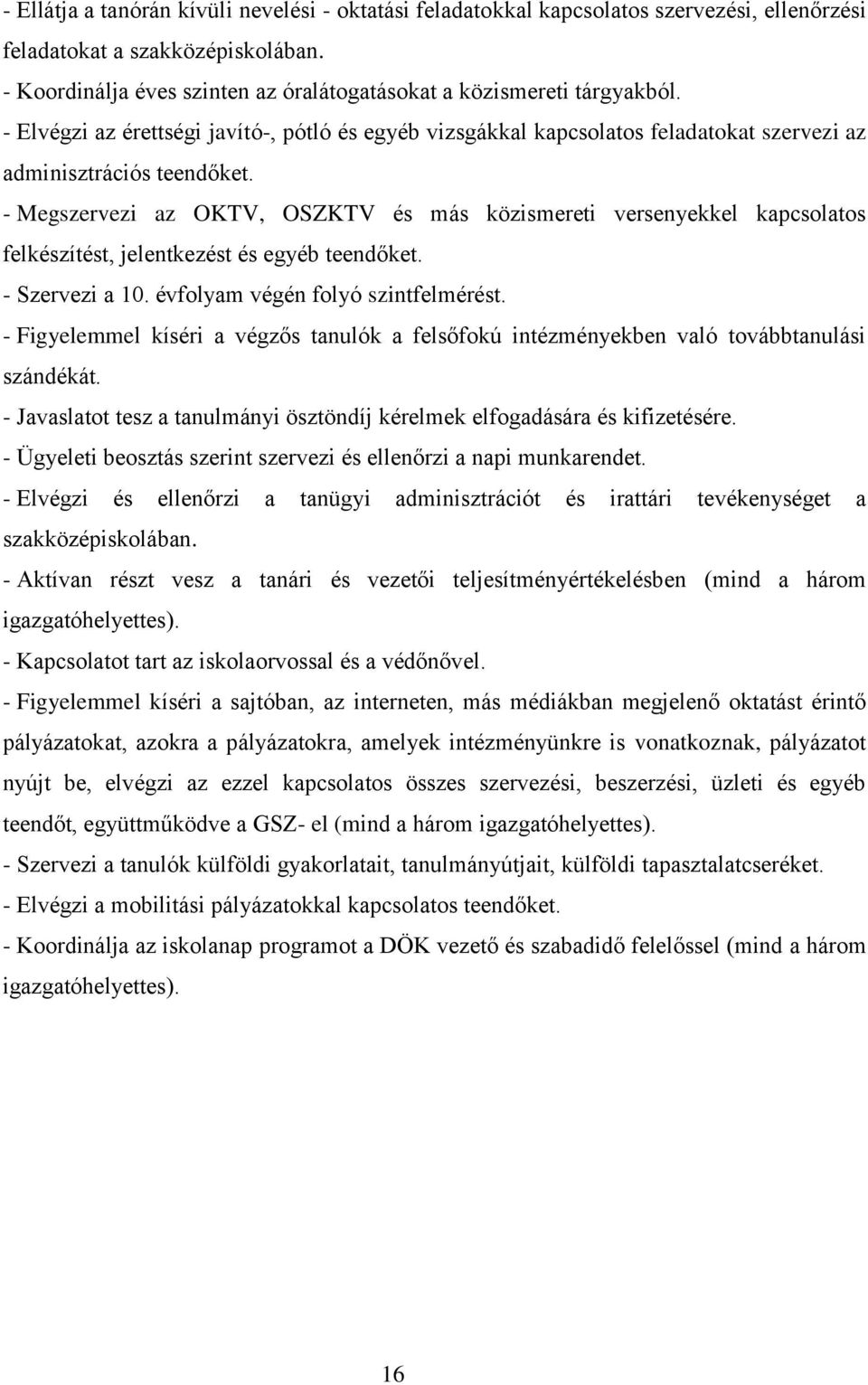 - Ellátja a tanórán kívüli nevelési - oktatási feladatokkal kapcsolatos szervezési, ellenőrzési feladatokat a szakközépiskolában.
- Koordinálja éves szinten az óralátogatásokat a közismereti tárgyakból.
- Elvégzi az érettségi javító-, pótló és egyéb vizsgákkal kapcsolatos feladatokat szervezi az adminisztrációs teendőket.
- Megszervezi az OKTV, OSZKTV és más közismereti versenyekkel kapcsolatos felkészítést, jelentkezést és egyéb teendőket.
- Szervezi a 10. évfolyam végén folyó szintfelmérést.
- Figyelemmel kíséri a végzős tanulók a felsőfokú intézményekben való továbbtanulási szándékát.
- Javaslatot tesz a tanulmányi ösztöndíj kérelmek elfogadására és kifizetésére.
- Ügyeleti beosztás szerint szervezi és ellenőrzi a napi munkarendet.
- Elvégzi és ellenőrzi a tanügyi adminisztrációt és irattári tevékenységet a szakközépiskolában.
- Aktívan részt vesz a tanári és vezetői teljesítményértékelésben (mind a három igazgatóhelyettes).
- Kapcsolatot tart az iskolaorvossal és a védőnővel.
- Figyelemmel kíséri a sajtóban, az interneten, más médiákban megjelenő oktatást érintő pályázatokat, azokra a pályázatokra, amelyek intézményünkre is vonatkoznak, pályázatot nyújt be, elvégzi az ezzel kapcsolatos összes szervezési, beszerzési, üzleti és egyéb teendőt, együttműködve a GSZ- el (mind a három igazgatóhelyettes).
- Szervezi a tanulók külföldi gyakorlatait, tanulmányútjait, külföldi tapasztalatcseréket.
- Elvégzi a mobilitási pályázatokkal kapcsolatos teendőket.
- Koordinálja az iskolanap programot a DÖK vezető és szabadidő felelőssel (mind a három igazgatóhelyettes).

16